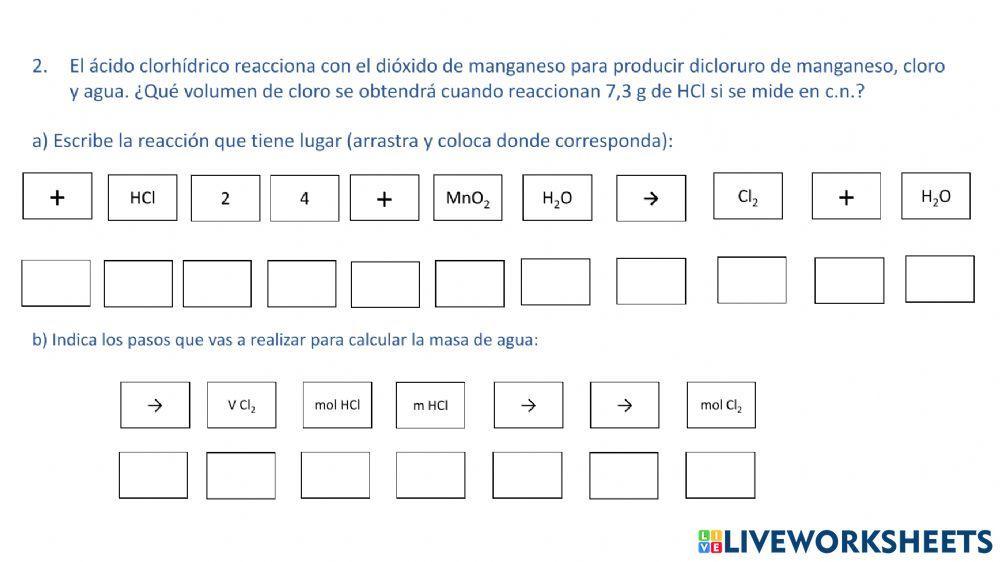 2. El ácido clorhídrico reacciona con el dióxido de manganeso para producir dicloruro de manganeso, cloro y agua. ¿Qué volumen de cloro se obtendrá cuando reaccionan 7,3 g de HCl si se mide en c.n.?

a) Escribe la reacción que tiene lugar (arrastra y coloca donde corresponda):

+ HCl 2 4 + $MnO_2$ $H_2O$ → $Cl_2$ + $H_2O$

b) Indica los pasos que vas a realizar para calcular la masa de agua:

→ V $Cl_2$ mol HCl m HCl → → mol $Cl_2$

LIVEWORKSHEETS